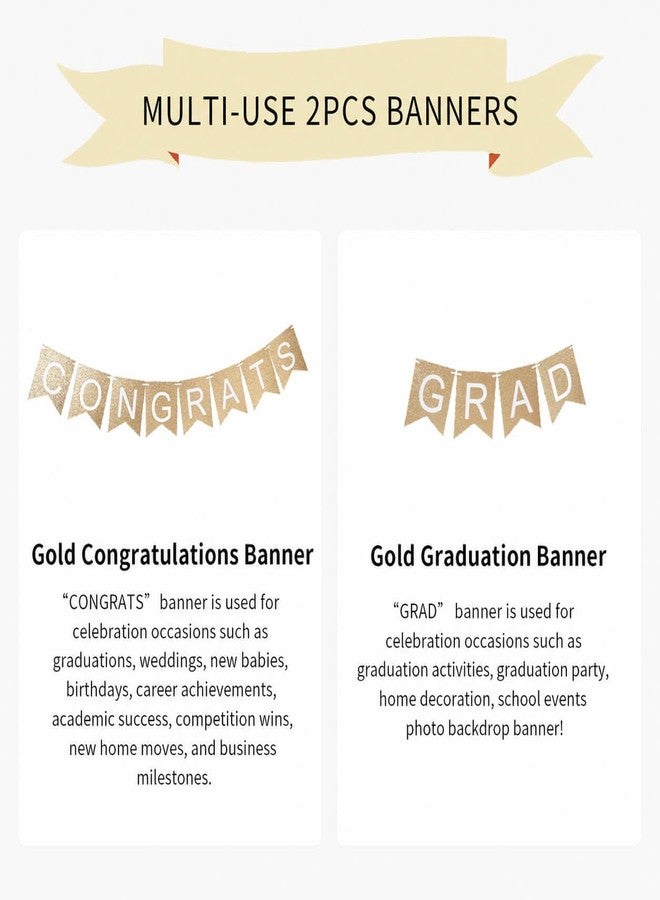 MULTI-USE 2PCS BANNERS

CONGRATS

Gold Congratulations Banner

"CONGRATS" banner is used for celebration occasions such as graduations, weddings, new babies, birthdays, career achievements, academic success, competition wins, new home moves, and business milestones.

GRAD

Gold Graduation Banner

"GRAD" banner is used for celebration occasions such as graduation activities, graduation party, home decoration, school events photo backdrop banner!